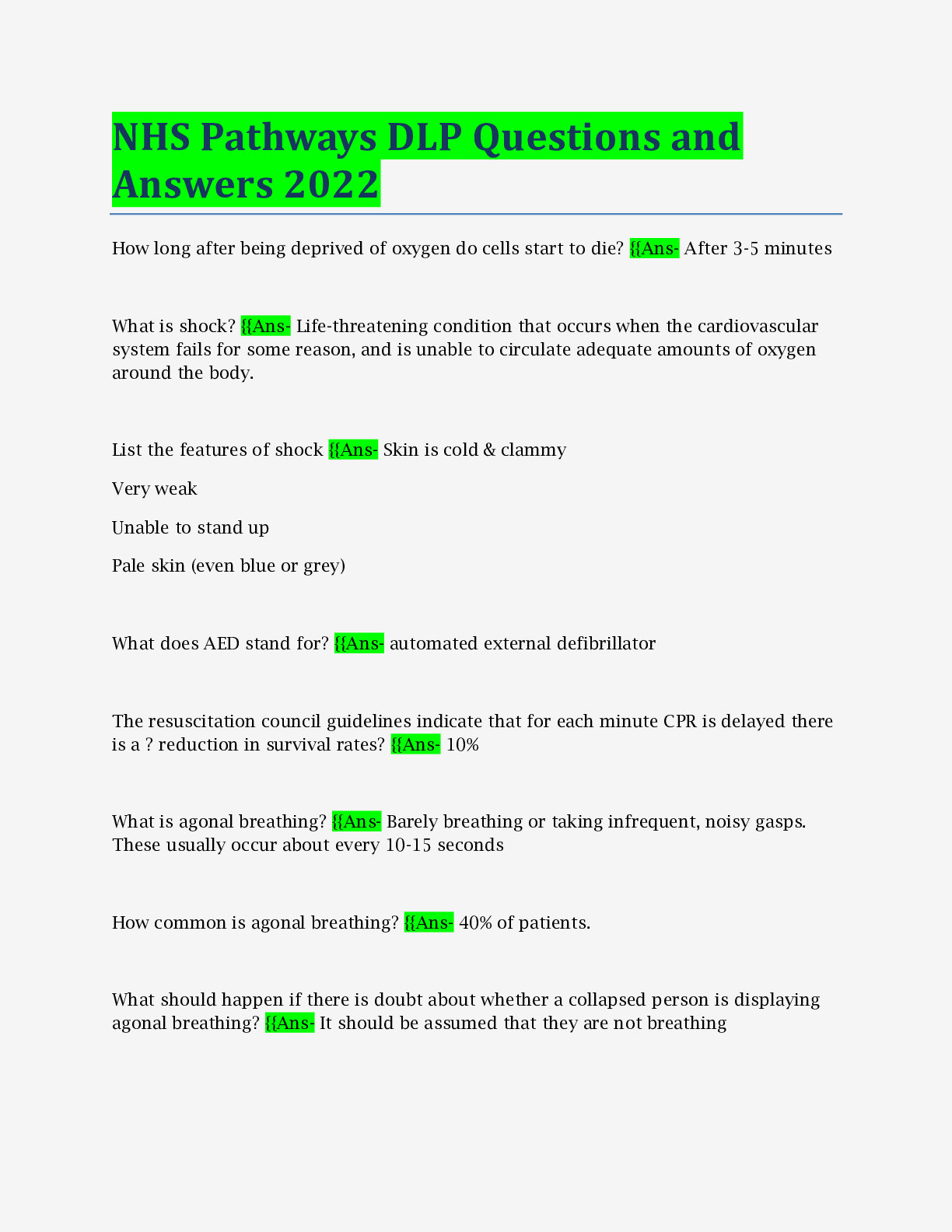 NHS Pathways DLP Questions and Answers 2022

How long after being deprived of oxygen do cells start to die? {{Ans- After 3-5 minutes

What is shock? {{Ans- Life-threatening condition that occurs when the cardiovascular system fails for some reason, and is unable to circulate adequate amounts of oxygen around the body.

List the features of shock {{Ans- Skin is cold & clammy

Very weak

Unable to stand up

Pale skin (even blue or grey)

What does AED stand for? {{Ans- automated external defibrillator

The resuscitation council guidelines indicate that for each minute CPR is delayed there is a ? reduction in survival rates? {{Ans- 10%

What is agonal breathing? {{Ans- Barely breathing or taking infrequent, noisy gasps. These usually occur about every 10-15 seconds

How common is agonal breathing? {{Ans- 40% of patients.

What should happen if there is doubt about whether a collapsed person is displaying agonal breathing? {{Ans- It should be assumed that they are not breathing